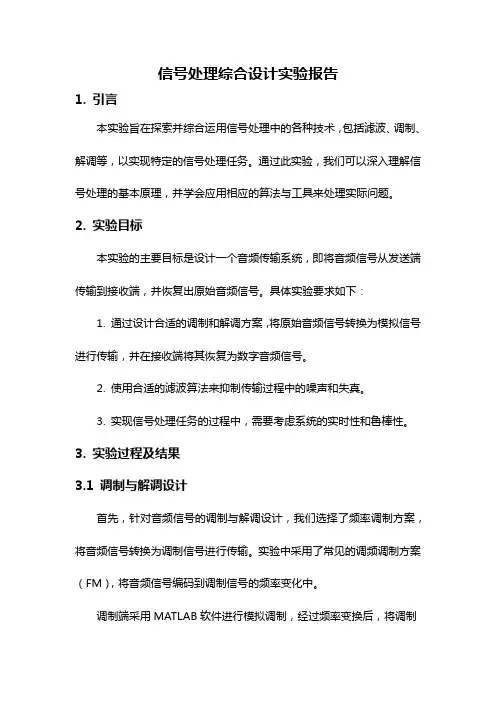 信号处理综合设计实验报告

1. 引言

本实验旨在探索并综合运用信号处理中的各种技术，包括滤波、调制、解调等，以实现特定的信号处理任务。通过此实验，我们可以深入理解信号处理的基本原理，并学会应用相应的算法与工具来处理实际问题。

2. 实验目标

本实验的主要目标是设计一个音频传输系统，即将音频信号从发送端传输到接收端，并恢复出原始音频信号。具体实验要求如下：

1. 通过设计合适的调制和解调方案，将原始音频信号转换为模拟信号进行传输，并在接收端将其恢复为数字音频信号。

2. 使用合适的滤波算法来抑制传输过程中的噪声和失真。

3. 实现信号处理任务的过程中，需要考虑系统的实时性和鲁棒性。

3. 实验过程及结果

3.1 调制与解调设计

首先，针对音频信号的调制与解调设计，我们选择了频率调制方案，将音频信号转换为调制信号进行传输。实验中采用了常见的调频调制方案（FM），将音频信号编码到调制信号的频率变化中。

调制端采用 MATLAB 软件进行模拟调制，经过频率变换后，将调制